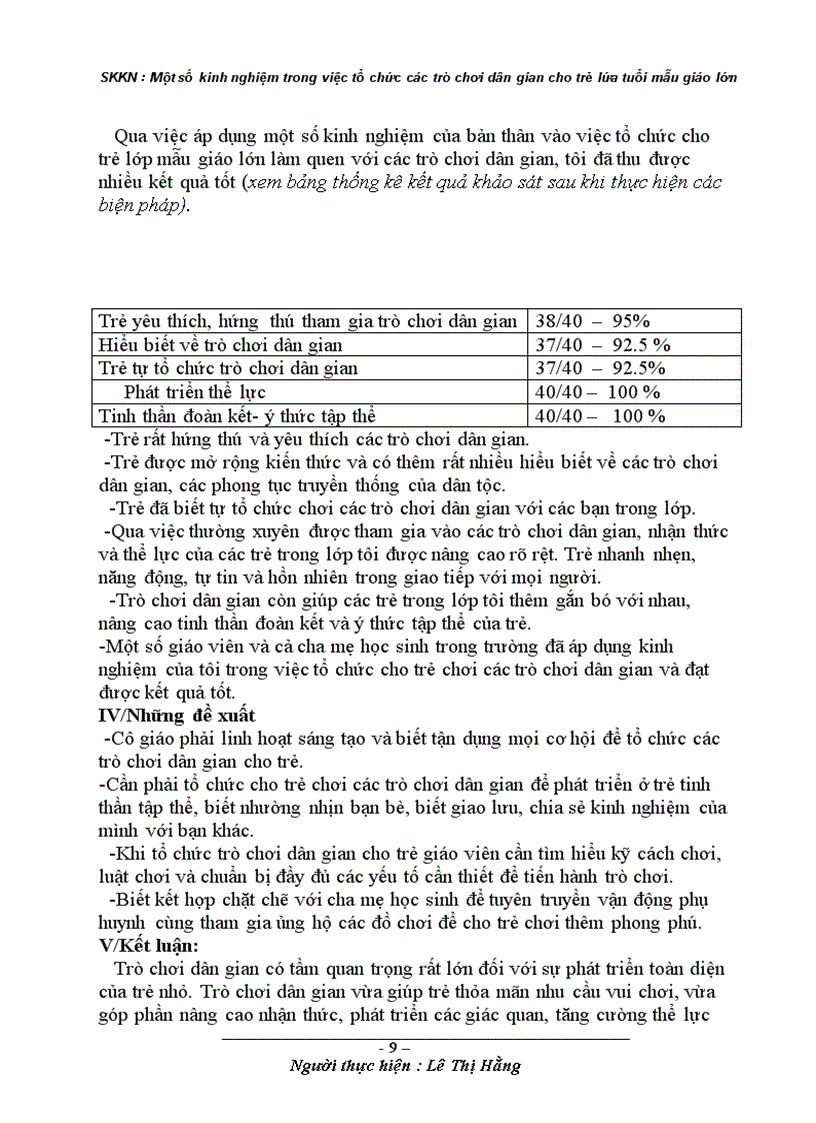 SKKN : Một số kinh nghiệm trong việc tổ chức các trò chơi dân gian cho trẻ lứa tuổi mẫu giáo lớn

Qua việc áp dụng một số kinh nghiệm của bản thân vào việc tổ chức cho trẻ lớp mẫu giáo lớn làm quen với các trò chơi dân gian, tôi đã thu được nhiều kết quả tốt (xem bảng thống kê kết quả khảo sát sau khi thực hiện các biện pháp).

| Trẻ yêu thích, hứng thú tham gia trò chơi dân gian | 38/40 – 95% |
|---|---|
| Hiểu biết về trò chơi dân gian | 37/40 – 92.5 % |
| Trẻ tự tổ chức trò chơi dân gian | 37/40 – 92.5% |
| Phát triển thể lực | 40/40 – 100 % |
| Tinh thần đoàn kết- ý thức tập thể | 40/40 – 100 % |

-Trẻ rất hứng thú và yêu thích các trò chơi dân gian.
-Trẻ được mở rộng kiến thức và có thêm rất nhiều hiểu biết về các trò chơi dân gian, các phong tục truyền thống của dân tộc.
-Trẻ đã biết tự tổ chức chơi các trò chơi dân gian với các bạn trong lớp.
-Qua việc thường xuyên được tham gia vào các trò chơi dân gian, nhận thức và thể lực của các trẻ trong lớp tôi được nâng cao rõ rệt. Trẻ nhanh nhẹn, năng động, tự tin và hồn nhiên trong giao tiếp với mọi người.
-Trò chơi dân gian còn giúp các trẻ trong lớp tôi thêm gắn bó với nhau, nâng cao tinh thần đoàn kết và ý thức tập thể của trẻ.
-Một số giáo viên và cả cha mẹ học sinh trong trường đã áp dụng kinh nghiệm của tôi trong việc tổ chức cho trẻ chơi các trò chơi dân gian và đạt được kết quả tốt.
IV/Những đề xuất
-Cô giáo phải linh hoạt sáng tạo và biết tận dụng mọi cơ hội để tổ chức các trò chơi dân gian cho trẻ.
-Cần phải tổ chức cho trẻ chơi các trò chơi dân gian để phát triển ở trẻ tinh thần tập thể, biết nhường nhịn bạn bè, biết giao lưu, chia sẻ kinh nghiệm của mình với bạn khác.
-Khi tổ chức trò chơi dân gian cho trẻ giáo viên cần tìm hiểu kỹ cách chơi, luật chơi và chuẩn bị đầy đủ các yếu tố cần thiết để tiến hành trò chơi.
-Biết kết hợp chặt chẽ với cha mẹ học sinh để tuyên truyền vận động phụ huynh cùng tham gia ủng hộ các đồ chơi để cho trẻ chơi thêm phong phú.
V/Kết luận:
Trò chơi dân gian có tầm quan trọng rất lớn đối với sự phát triển toàn diện của trẻ nhỏ. Trò chơi dân gian vừa giúp trẻ thỏa mãn nhu cầu vui chơi, vừa góp phần nâng cao nhận thức, phát triển các giác quan, tăng cường thể lực

- 9 –
Người thực hiện : Lê Thị Hằng